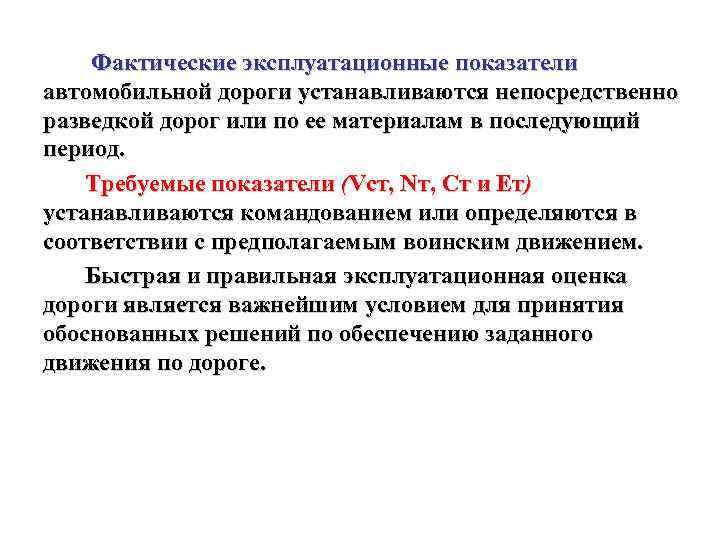 Фактические эксплуатационные показатели автомобильной дороги устанавливаются непосредственно разведкой дорог или по ее материалам в последующий период.

Требуемые показатели (Vст, Nт, Ст и Ет) устанавливаются командованием или определяются в соответствии с предполагаемым воинским движением.

Быстрая и правильная эксплуатационная оценка дороги является важнейшим условием для принятия обоснованных решений по обеспечению заданного движения по дороге.